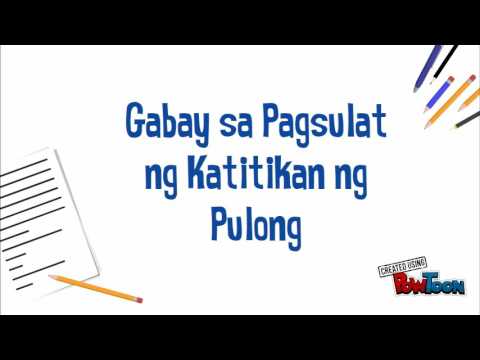 Gabay sa Pagsulat ng Katitikan ng Pulong

CREATED USING
PowToon